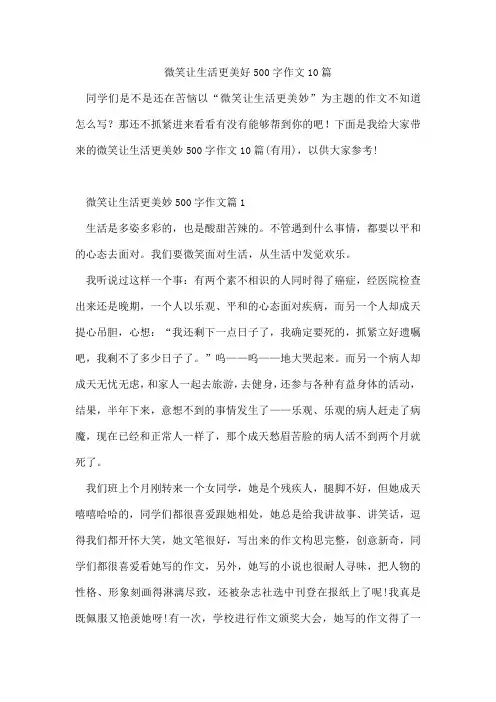 微笑让生活更美好500字作文10篇

同学们是不是还在苦恼以“微笑让生活更美妙”为主题的作文不知道怎么写？那还不抓紧进来看看有没有能够帮到你的吧！下面是我给大家带来的微笑让生活更美妙500字作文10篇(有用)，以供大家参考!

微笑让生活更美妙500字作文篇1

生活是多姿多彩的，也是酸甜苦辣的。不管遇到什么事情，都要以平和的心态去面对。我们要微笑面对生活，从生活中发觉欢乐。

我听说过这样一个事：有两个素不相识的人同时得了癌症，经医院检查出来还是晚期，一个人以乐观、平和的心态面对疾病，而另一个人却成天提心吊胆，心想：“我还剩下一点日子了，我确定要死的，抓紧立好遗嘱吧，我剩不了多少日子了。”呜——呜——地大哭起来。而另一个病人却成天无忧无虑，和家人一起去旅游，去健身，还参与各种有益身体的活动，结果，半年下来，意想不到的事情发生了——乐观、乐观的病人赶走了病魔，现在已经和正常人一样了，那个成天愁眉苦脸的病人活不到两个月就死了。

我们班上个月刚转来一个女同学，她是个残疾人，腿脚不好，但她成天嘻嘻哈哈的，同学们都很喜爱跟她相处，她总是给我讲故事、讲笑话，逗得我们都开怀大笑，她文笔很好，写出来的作文构思完整，创意新奇，同学们都很喜爱看她写的作文，另外，她写的小说也很耐人寻味，把人物的性格、形象刻画得淋漓尽致，还被杂志社选中刊登在报纸上了呢!我真是既佩服又艳羡她呀!有一次，学校进行作文颁奖大会，她写的作文得了一